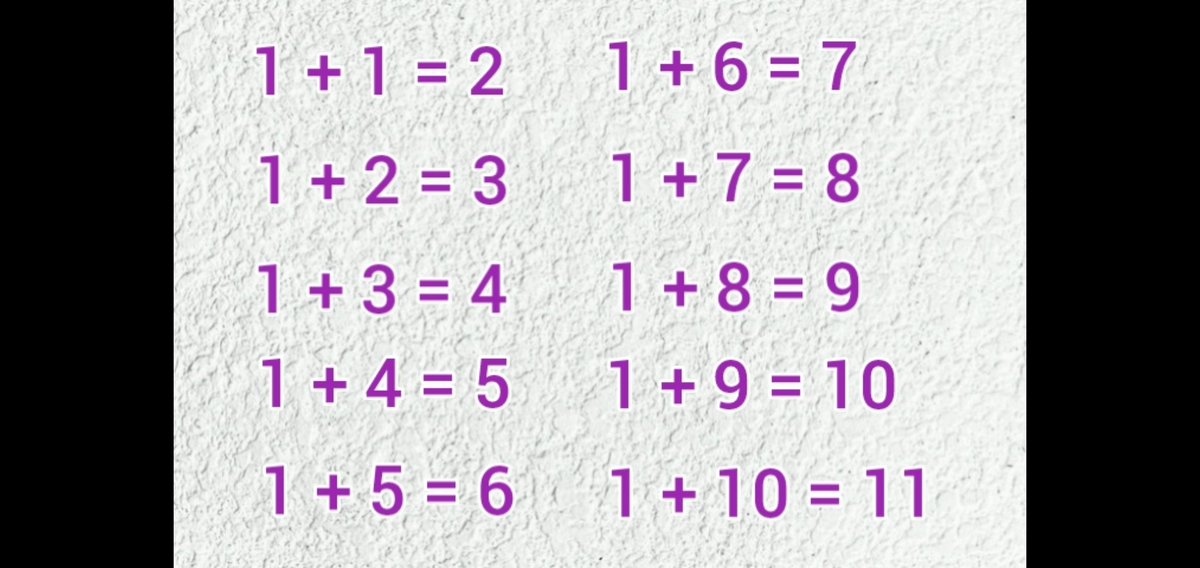 $1 + 1 = 2$
$1 + 2 = 3$
$1 + 3 = 4$
$1 + 4 = 5$
$1 + 5 = 6$

$1 + 6 = 7$
$1 + 7 = 8$
$1 + 8 = 9$
$1 + 9 = 10$
$1 + 10 = 11$